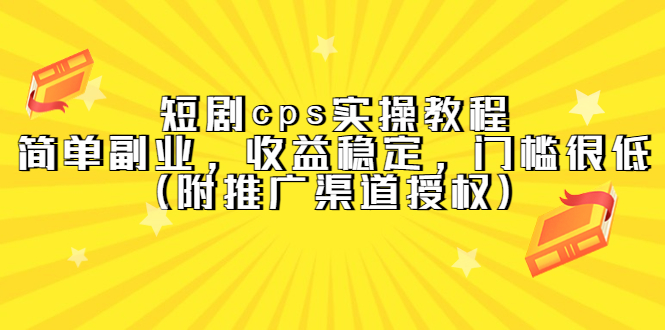 短剧cps实操教程
简单副业，收益稳定，门槛很低
（附推广渠道授权）